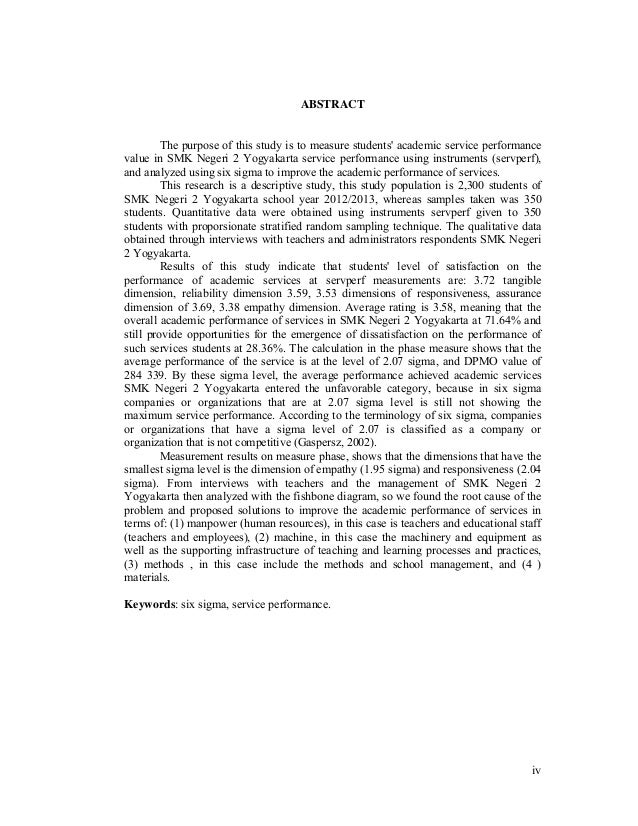 ABSTRACT

The purpose of this study is to measure students' academic service performance value in SMK Negeri 2 Yogyakarta service performance using instruments (servperf), and analyzed using six sigma to improve the academic performance of services.

This research is a descriptive study, this study population is 2,300 students of SMK Negeri 2 Yogyakarta school year 2012/2013, whereas samples taken was 350 students. Quantitative data were obtained using instruments servperf given to 350 students with proporsionate stratified random sampling technique. The qualitative data obtained through interviews with teachers and administrators respondents SMK Negeri 2 Yogyakarta.

Results of this study indicate that students' level of satisfaction on the performance of academic services at servperf measurements are: 3.72 tangible dimension, reliability dimension 3.59, 3.53 dimensions of responsiveness, assurance dimension of 3.69, 3.38 empathy dimension. Average rating is 3.58, meaning that the overall academic performance of services in SMK Negeri 2 Yogyakarta at 71.64% and still provide opportunities for the emergence of dissatisfaction on the performance of such services students at 28.36%. The calculation in the phase measure shows that the average performance of the service is at the level of 2.07 sigma, and DPMO value of 284 339. By these sigma level, the average performance achieved academic services SMK Negeri 2 Yogyakarta entered the unfavorable category, because in six sigma companies or organizations that are at 2.07 sigma level is still not showing the maximum service performance. According to the terminology of six sigma, companies or organizations that have a sigma level of 2.07 is classified as a company or organization that is not competitive (Gaspersz, 2002).

Measurement results on measure phase, shows that the dimensions that have the smallest sigma level is the dimension of empathy (1.95 sigma) and responsiveness (2.04 sigma). From interviews with teachers and the management of SMK Negeri 2 Yogyakarta then analyzed with the fishbone diagram, so we found the root cause of the problem and proposed solutions to improve the academic performance of services in terms of: (1) manpower (human resources), in this case is teachers and educational staff (teachers and employees), (2) machine, in this case the machinery and equipment as well as the supporting infrastructure of teaching and learning processes and practices, (3) methods , in this case include the methods and school management, and (4 ) materials.

Keywords: six sigma, service performance.

iv